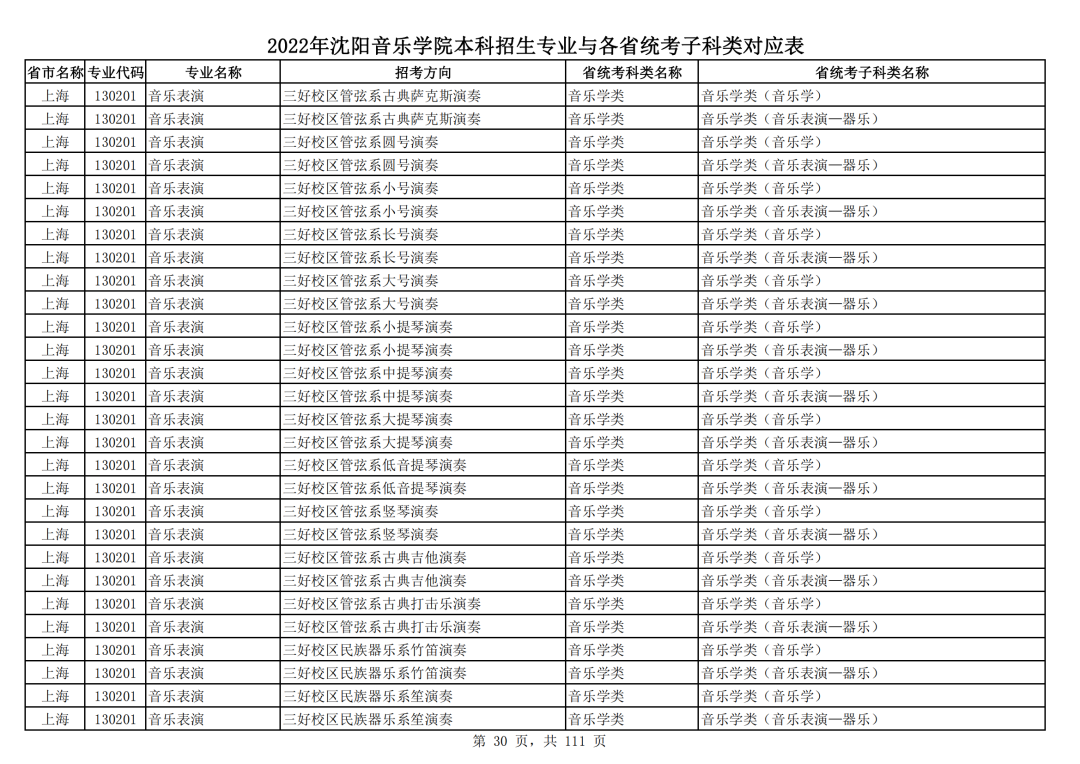 2022年沈阳音乐学院本科招生专业与各省统考子科类对应表

| 省市名称 | 专业代码 | 专业名称 | 招考方向 | 省统考科类名称 | 省统考子科类名称 |
|---|---|---|---|---|---|
| 上海 | 130201 | 音乐表演 | 三好校区管弦系古典萨克斯演奏 | 音乐学类 | 音乐学类（音乐学） |
| 上海 | 130201 | 音乐表演 | 三好校区管弦系古典萨克斯演奏 | 音乐学类 | 音乐学类（音乐表演—器乐） |
| 上海 | 130201 | 音乐表演 | 三好校区管弦系圆号演奏 | 音乐学类 | 音乐学类（音乐学） |
| 上海 | 130201 | 音乐表演 | 三好校区管弦系圆号演奏 | 音乐学类 | 音乐学类（音乐表演—器乐） |
| 上海 | 130201 | 音乐表演 | 三好校区管弦系小号演奏 | 音乐学类 | 音乐学类（音乐学） |
| 上海 | 130201 | 音乐表演 | 三好校区管弦系小号演奏 | 音乐学类 | 音乐学类（音乐表演—器乐） |
| 上海 | 130201 | 音乐表演 | 三好校区管弦系长号演奏 | 音乐学类 | 音乐学类（音乐学） |
| 上海 | 130201 | 音乐表演 | 三好校区管弦系长号演奏 | 音乐学类 | 音乐学类（音乐表演—器乐） |
| 上海 | 130201 | 音乐表演 | 三好校区管弦系大号演奏 | 音乐学类 | 音乐学类（音乐学） |
| 上海 | 130201 | 音乐表演 | 三好校区管弦系大号演奏 | 音乐学类 | 音乐学类（音乐表演—器乐） |
| 上海 | 130201 | 音乐表演 | 三好校区管弦系小提琴演奏 | 音乐学类 | 音乐学类（音乐学） |
| 上海 | 130201 | 音乐表演 | 三好校区管弦系小提琴演奏 | 音乐学类 | 音乐学类（音乐表演—器乐） |
| 上海 | 130201 | 音乐表演 | 三好校区管弦系中提琴演奏 | 音乐学类 | 音乐学类（音乐学） |
| 上海 | 130201 | 音乐表演 | 三好校区管弦系中提琴演奏 | 音乐学类 | 音乐学类（音乐表演—器乐） |
| 上海 | 130201 | 音乐表演 | 三好校区管弦系大提琴演奏 | 音乐学类 | 音乐学类（音乐学） |
| 上海 | 130201 | 音乐表演 | 三好校区管弦系大提琴演奏 | 音乐学类 | 音乐学类（音乐表演—器乐） |
| 上海 | 130201 | 音乐表演 | 三好校区管弦系低音提琴演奏 | 音乐学类 | 音乐学类（音乐学） |
| 上海 | 130201 | 音乐表演 | 三好校区管弦系低音提琴演奏 | 音乐学类 | 音乐学类（音乐表演—器乐） |
| 上海 | 130201 | 音乐表演 | 三好校区管弦系竖琴演奏 | 音乐学类 | 音乐学类（音乐学） |
| 上海 | 130201 | 音乐表演 | 三好校区管弦系竖琴演奏 | 音乐学类 | 音乐学类（音乐表演—器乐） |
| 上海 | 130201 | 音乐表演 | 三好校区管弦系古典吉他演奏 | 音乐学类 | 音乐学类（音乐学） |
| 上海 | 130201 | 音乐表演 | 三好校区管弦系古典吉他演奏 | 音乐学类 | 音乐学类（音乐表演—器乐） |
| 上海 | 130201 | 音乐表演 | 三好校区管弦系古典打击乐演奏 | 音乐学类 | 音乐学类（音乐学） |
| 上海 | 130201 | 音乐表演 | 三好校区管弦系古典打击乐演奏 | 音乐学类 | 音乐学类（音乐表演—器乐） |
| 上海 | 130201 | 音乐表演 | 三好校区民族器乐系竹笛演奏 | 音乐学类 | 音乐学类（音乐学） |
| 上海 | 130201 | 音乐表演 | 三好校区民族器乐系竹笛演奏 | 音乐学类 | 音乐学类（音乐表演—器乐） |
| 上海 | 130201 | 音乐表演 | 三好校区民族器乐系笙演奏 | 音乐学类 | 音乐学类（音乐学） |
| 上海 | 130201 | 音乐表演 | 三好校区民族器乐系笙演奏 | 音乐学类 | 音乐学类（音乐表演—器乐） |

第 30 页，共 111 页